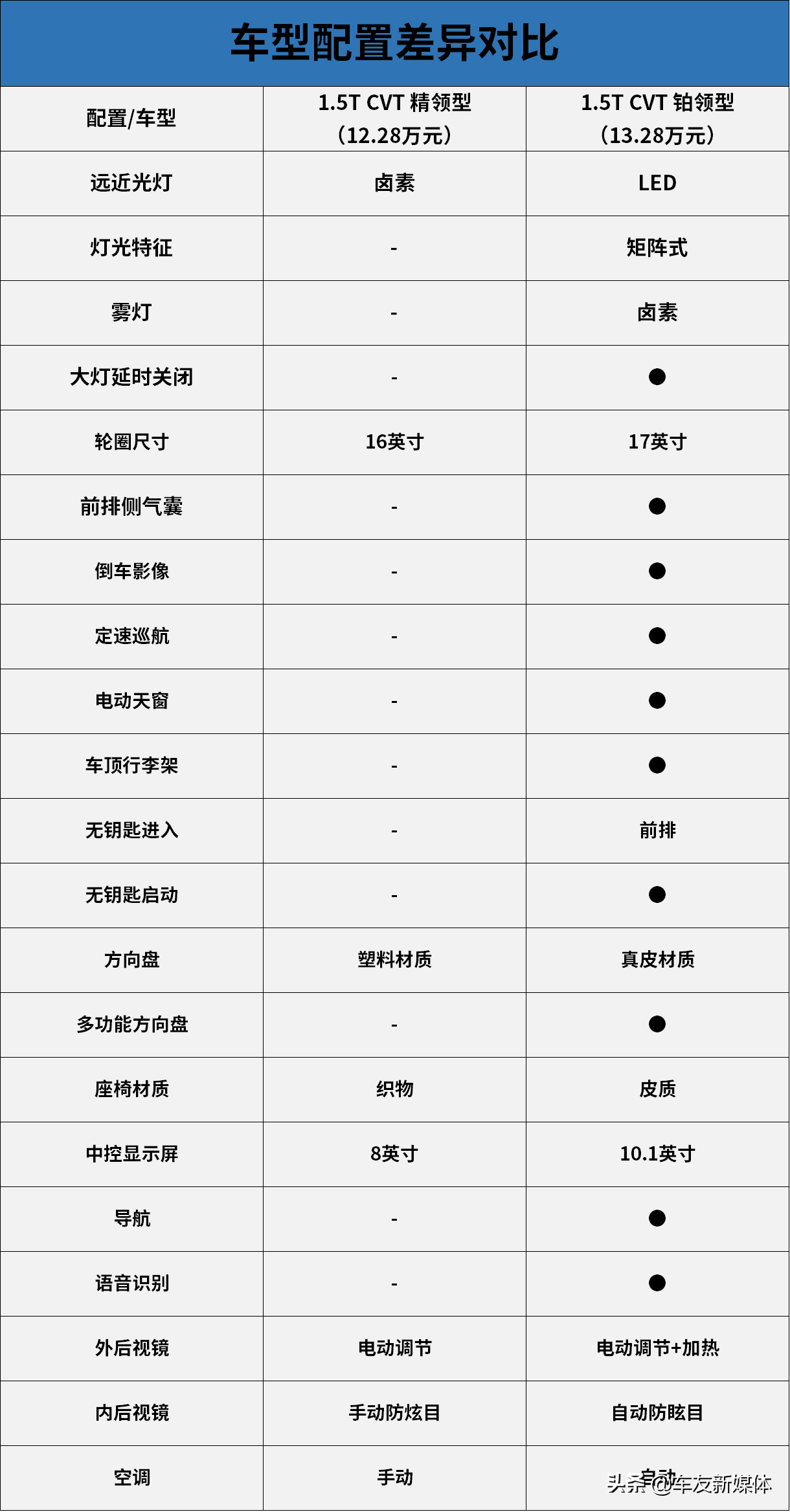 车型配置差异对比

| 配置/车型 | 1.5T CVT 精领型（12.28万元） | 1.5T CVT 铂领型（13.28万元） |
|---|---|---|
| 远近光灯 | 卤素 | LED |
| 灯光特征 | - | 矩阵式 |
| 雾灯 | - | 卤素 |
| 大灯延时关闭 | - | ● |
| 轮圈尺寸 | 16英寸 | 17英寸 |
| 前排侧气囊 | - | ● |
| 倒车影像 | - | ● |
| 定速巡航 | - | ● |
| 电动天窗 | - | ● |
| 车顶行李架 | - | ● |
| 无钥匙进入 | - | 前排 |
| 无钥匙启动 | - | ● |
| 方向盘 | 塑料材质 | 真皮材质 |
| 多功能方向盘 | - | ● |
| 座椅材质 | 织物 | 皮质 |
| 中控显示屏 | 8英寸 | 10.1英寸 |
| 导航 | - | ● |
| 语音识别 | - | ● |
| 外后视镜 | 电动调节 | 电动调节+加热 |
| 内后视镜 | 手动防炫目 | 自动防眩目 |
| 空调 | 手动 | 自动 |

头条 @车友新媒体